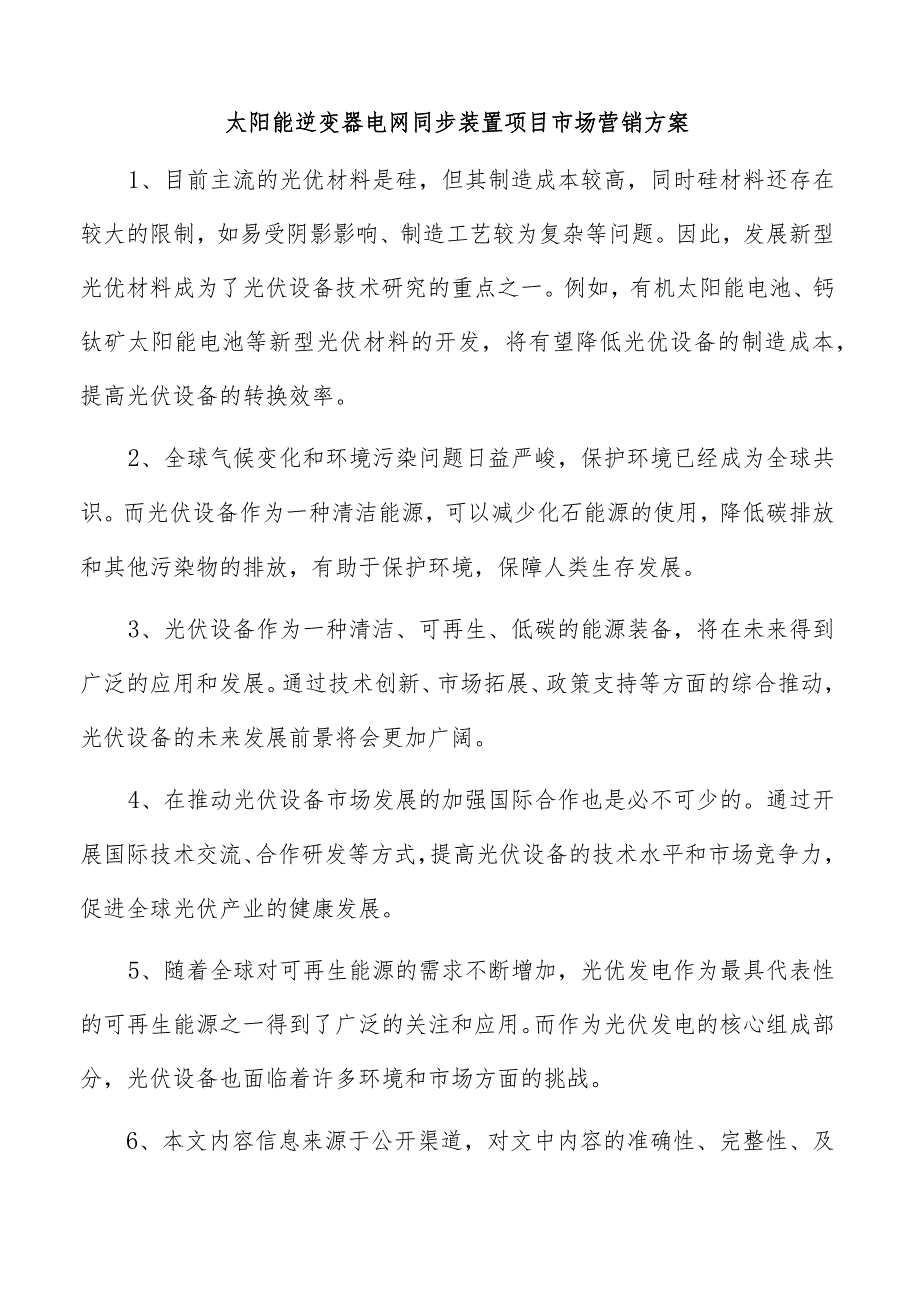 太阳能逆变器电网同步装置项目市场营销方案

1、目前主流的光优材料是硅，但其制造成本较高，同时硅材料还存在较大的限制，如易受阴影影响、制造工艺较为复杂等问题。因此，发展新型光优材料成为了光伏设备技术研究的重点之一。例如，有机太阳能电池、钙钛矿太阳能电池等新型光伏材料的开发，将有望降低光优设备的制造成本，提高光伏设备的转换效率。

2、全球气候变化和环境污染问题日益严峻，保护环境已经成为全球共识。而光伏设备作为一种清洁能源，可以减少化石能源的使用，降低碳排放和其他污染物的排放，有助于保护环境，保障人类生存发展。

3、光伏设备作为一种清洁、可再生、低碳的能源装备，将在未来得到广泛的应用和发展。通过技术创新、市场拓展、政策支持等方面的综合推动，光伏设备的未来发展前景将会更加广阔。

4、在推动光伏设备市场发展的加强国际合作也是必不可少的。通过开展国际技术交流、合作研发等方式，提高光伏设备的技术水平和市场竞争力，促进全球光伏产业的健康发展。

5、随着全球对可再生能源的需求不断增加，光优发电作为最具代表性的可再生能源之一得到了广泛的关注和应用。而作为光伏发电的核心组成部分，光伏设备也面临着许多环境和市场方面的挑战。

6、本文内容信息来源于公开渠道，对文中内容的准确性、完整性、及